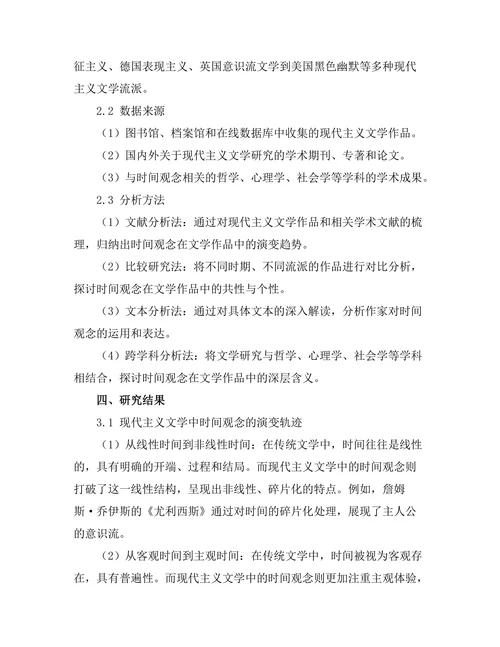 征主义、德国表现主义、英国意识流文学到美国黑色幽默等多种现代主义文学流派。

2.2 数据来源

（1）图书馆、档案馆和在线数据库中收集的现代主义文学作品。

（2）国内外关于现代主义文学研究的学术期刊、专著和论文。

（3）与时间观念相关的哲学、心理学、社会学等学科的学术成果。

2.3 分析方法

（1）文献分析法：通过对现代主义文学作品和相关学术文献的梳理，归纳出时间观念在文学作品中的演变趋势。

（2）比较研究法：将不同时期、不同流派的作品进行对比分析，探讨时间观念在文学作品中的共性与个性。

（3）文本分析法：通过对具体文本的深入解读，分析作家对时间观念的运用和表达。

（4）跨学科分析法：将文学研究与哲学、心理学、社会学等学科相结合，探讨时间观念在文学作品中的深层含义。

四、研究结果

3.1 现代主义文学中时间观念的演变轨迹

（1）从线性时间到非线性时间：在传统文学中，时间往往是线性的，具有明确的开端、过程和结局。而现代主义文学中的时间观念则打破了这一线性结构，呈现出非线性、碎片化的特点。例如，詹姆斯·乔伊斯的《尤利西斯》通过对时间的碎片化处理，展现了主人公的意识流。

（2）从客观时间到主观时间：在传统文学中，时间被视为客观存在，具有普遍性。而现代主义文学中的时间观念则更加注重主观体验，